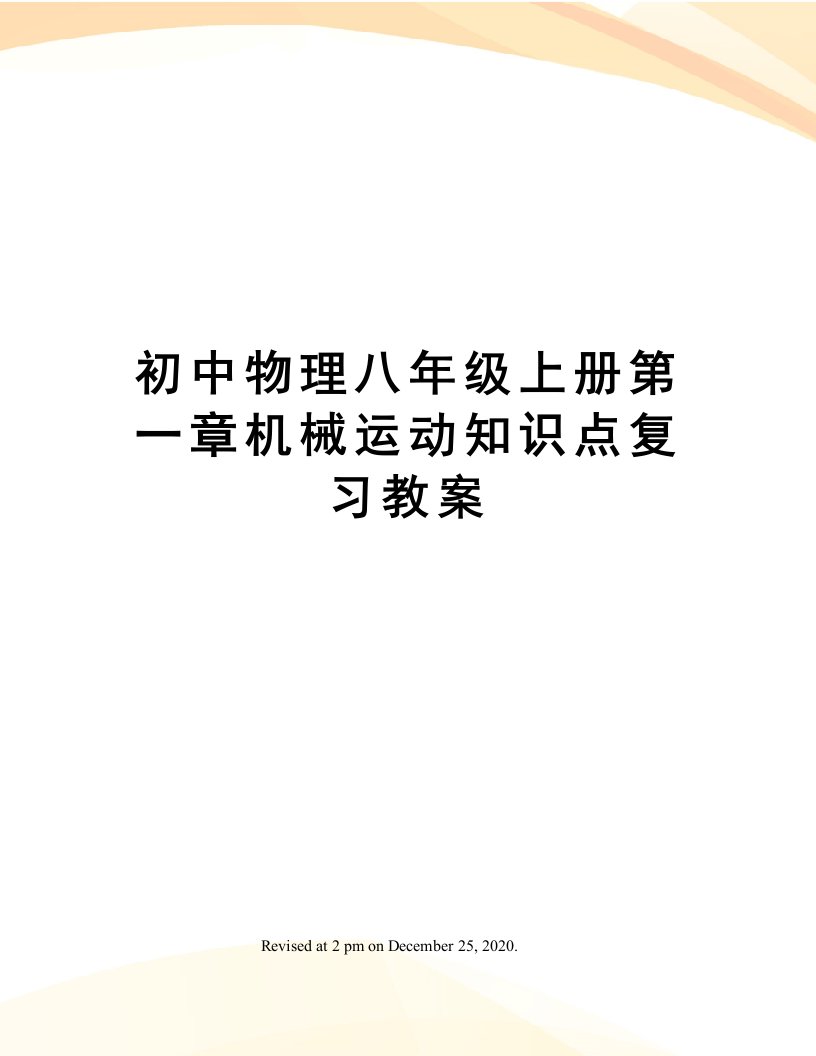 初中物理八年级上册第一章机械运动知识点复习教案

Revised at 2 pm on December 25, 2020.